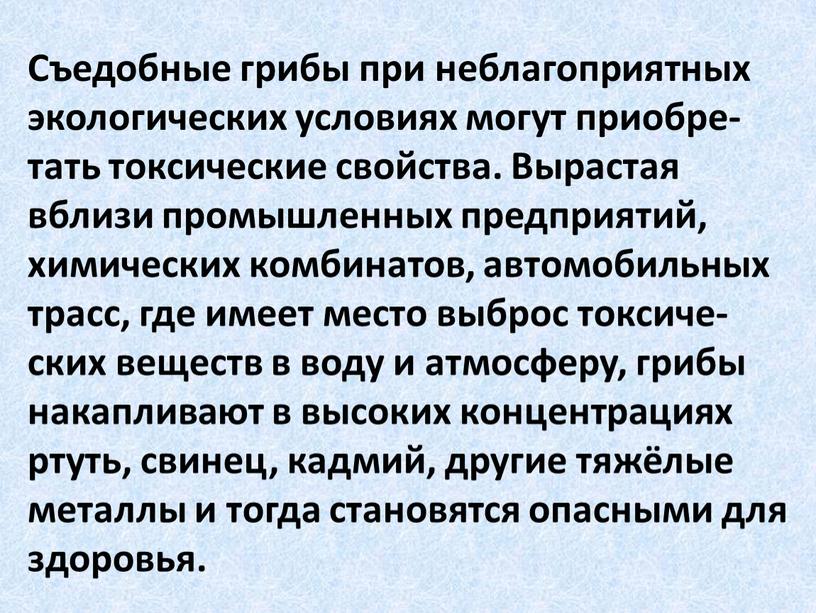 Съедобные грибы при неблагоприятных экологических условиях могут приобретать токсические свойства. Вырастая вблизи промышленных предприятий, химических комбинатов, автомобильных трасс, где имеет место выброс токсических веществ в воду и атмосферу, грибы накапливают в высоких концентрациях ртуть, свинец, кадмий, другие тяжёлые металлы и тогда становятся опасными для здоровья.